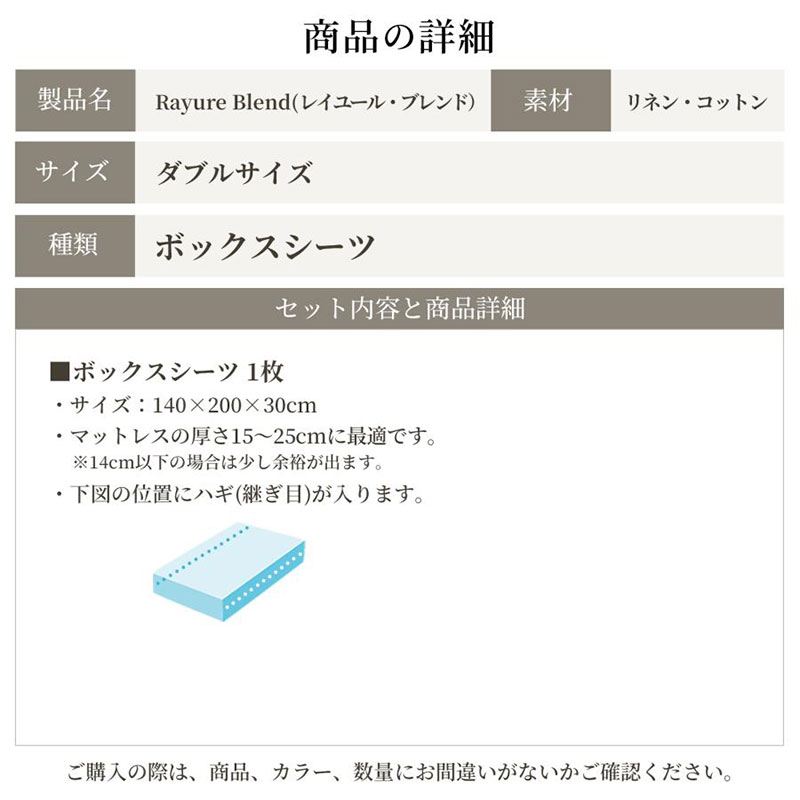 商品の詳細

| 製品名 | Rayure Blend(レイユール・ブレンド) | 素材 | リネン・コットン |
|---|---|---|---|
| サイズ | ダブルサイズ | | |
| 種類 | ボックスシーツ | | |

セット内容と商品詳細

■ボックスシーツ 1枚
・サイズ：140×200×30cm
・マットレスの厚さ15～25cmに最適です。
※14cm以下の場合は少し余裕が出ます。
・下図の位置にハギ(継ぎ目)が入ります。

ご購入の際は、商品、カラー、数量にお間違いがないかご確認ください。